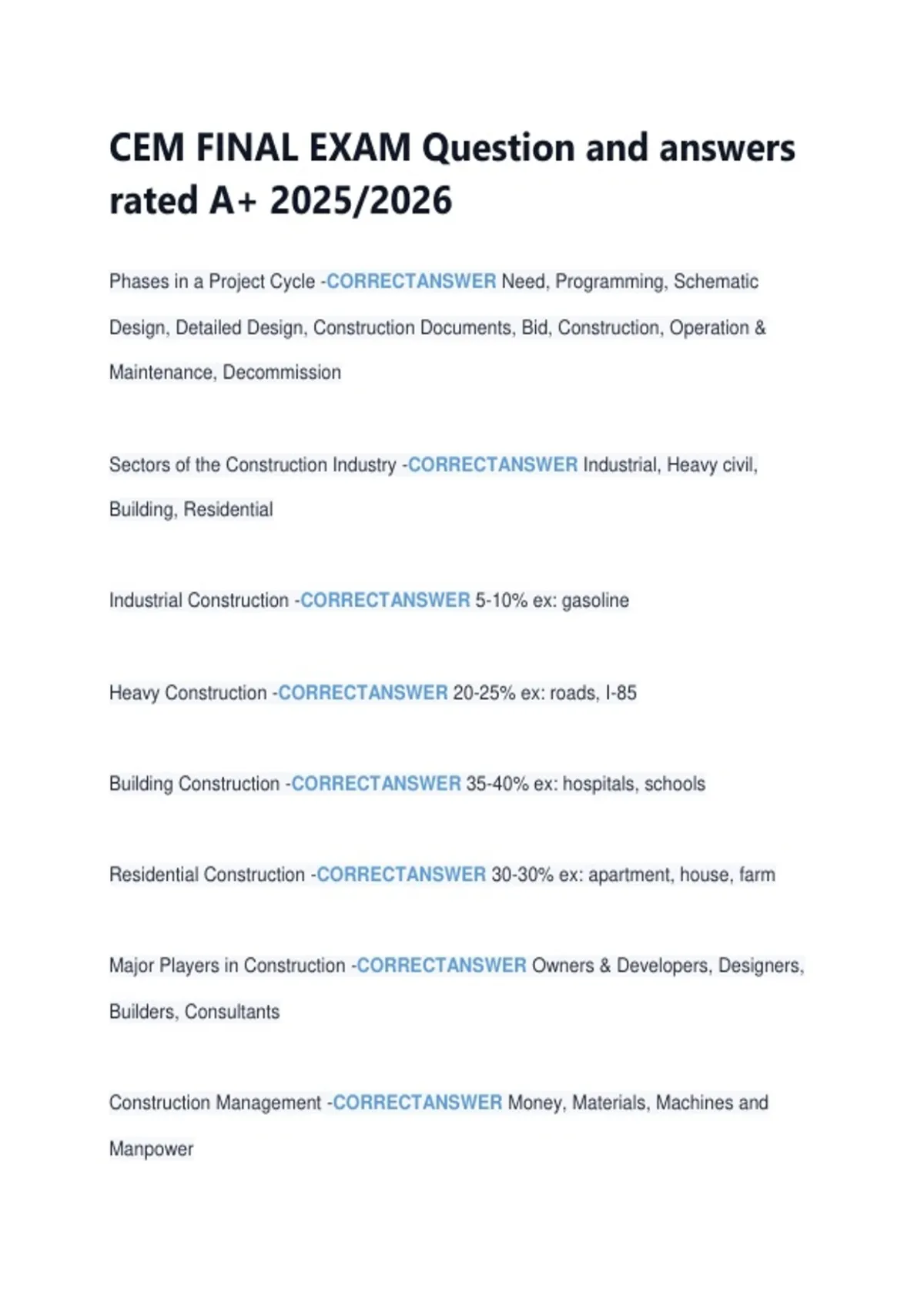 CEM FINAL EXAM Question and answers rated A+ 2025/2026

Phases in a Project Cycle -CORRECTANSWER Need, Programming, Schematic Design, Detailed Design, Construction Documents, Bid, Construction, Operation & Maintenance, Decommission

Sectors of the Construction Industry -CORRECTANSWER Industrial, Heavy civil, Building, Residential

Industrial Construction -CORRECTANSWER 5-10% ex: gasoline

Heavy Construction -CORRECTANSWER 20-25% ex: roads, I-85

Building Construction -CORRECTANSWER 35-40% ex: hospitals, schools

Residential Construction -CORRECTANSWER 30-30% ex: apartment, house, farm

Major Players in Construction -CORRECTANSWER Owners & Developers, Designers, Builders, Consultants

Construction Management -CORRECTANSWER Money, Materials, Machines and Manpower